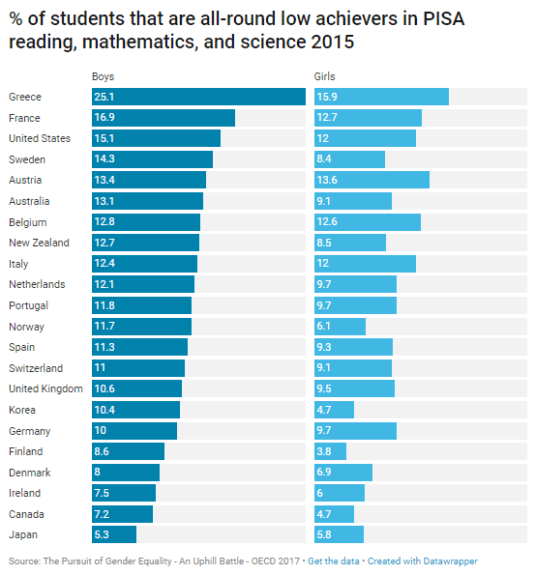 % of students that are all-round low achievers in PISA reading, mathematics, and science 2015

| | Boys | Girls |
|---|---|---|
| Greece | 25.1 | 15.9 |
| France | 16.9 | 12.7 |
| United States | 15.1 | 12 |
| Sweden | 14.3 | 8.4 |
| Austria | 13.4 | 13.6 |
| Australia | 13.1 | 9.1 |
| Belgium | 12.8 | 12.6 |
| New Zealand | 12.7 | 8.5 |
| Italy | 12.4 | 12 |
| Netherlands | 12.1 | 9.7 |
| Portugal | 11.8 | 9.7 |
| Norway | 11.7 | 6.1 |
| Spain | 11.3 | 9.3 |
| Switzerland | 11 | 9.1 |
| United Kingdom | 10.6 | 9.5 |
| Korea | 10.4 | 4.7 |
| Germany | 10 | 9.7 |
| Finland | 8.6 | 3.8 |
| Denmark | 8 | 6.9 |
| Ireland | 7.5 | 6 |
| Canada | 7.2 | 4.7 |
| Japan | 5.3 | 5.8 |

Source: The Pursuit of Gender Equality - An Uphill Battle - OECD 2017 • Get the data • Created with Datawrapper